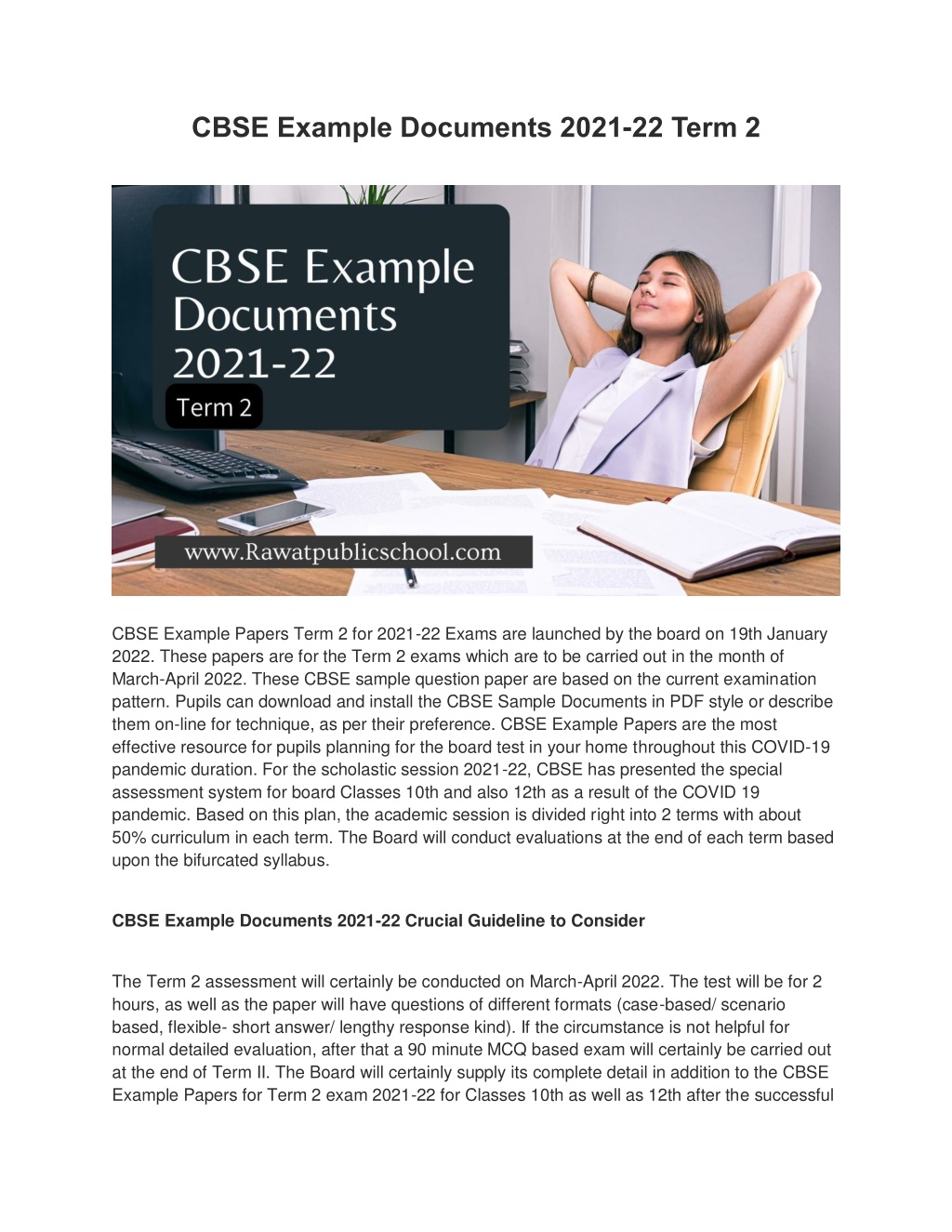 CBSE Example Documents 2021-22 Term 2

CBSE Example Documents 2021-22

Term 2

www.Rawatpublicschool.com

CBSE Example Papers Term 2 for 2021-22 Exams are launched by the board on 19th January 2022. These papers are for the Term 2 exams which are to be carried out in the month of March-April 2022. These CBSE sample question paper are based on the current examination pattern. Pupils can download and install the CBSE Sample Documents in PDF style or describe them on-line for technique, as per their preference. CBSE Example Papers are the most effective resource for pupils planning for the board test in your home throughout this COVID-19 pandemic duration. For the scholastic session 2021-22, CBSE has presented the special assessment system for board Classes 10th and also 12th as a result of the COVID 19 pandemic. Based on this plan, the academic session is divided right into 2 terms with about 50% curriculum in each term. The Board will conduct evaluations at the end of each term based upon the bifurcated syllabus.

CBSE Example Documents 2021-22 Crucial Guideline to Consider

The Term 2 assessment will certainly be conducted on March-April 2022. The test will be for 2 hours, as well as the paper will have questions of different formats (case-based/ scenario based, flexible- short answer/ lengthy response kind). If the circumstance is not helpful for normal detailed evaluation, after that a 90 minute MCQ based exam will certainly be carried out at the end of Term II. The Board will certainly supply its complete detail in addition to the CBSE Example Papers for Term 2 exam 2021-22 for Classes 10th as well as 12th after the successful